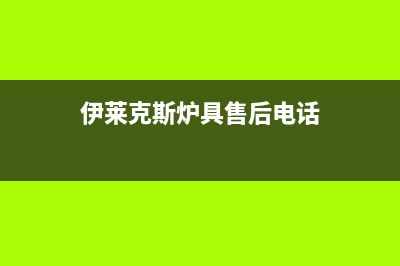 伊莱克斯炉具售后电话